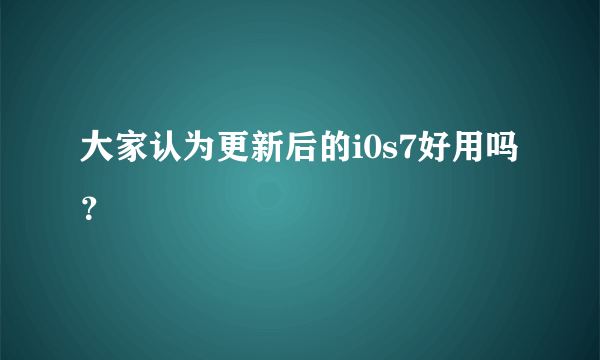 大家认为更新后的i0s7好用吗？